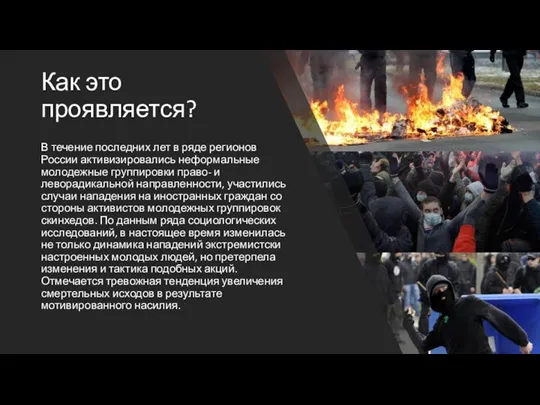 Как это проявляется?

В течение последних лет в ряде регионов России активизировались неформальные молодежные группировки право- и леворадикальной направленности, участились случаи нападения на иностранных граждан со стороны активистов молодежных группировок скинхедов. По данным ряда социологических исследований, в настоящее время изменилась не только динамика нападений экстремистски настроенных молодых людей, но претерпела изменения и тактика подобных акций. Отмечается тревожная тенденция увеличения смертельных исходов в результате мотивированного насилия.